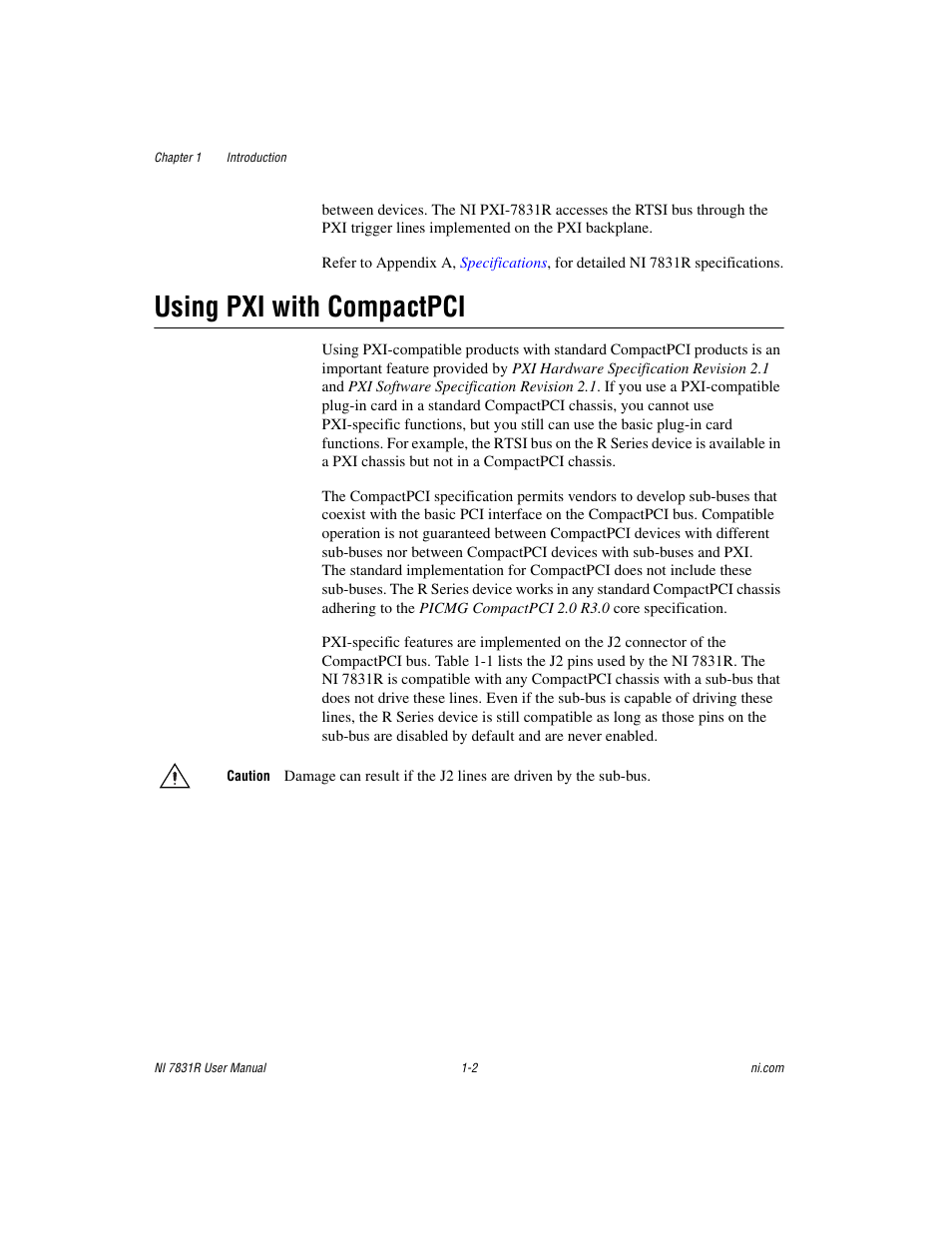 Chapter 1 Introduction

between devices. The NI PXI-7831R accesses the RTSI bus through the PXI trigger lines implemented on the PXI backplane.

Refer to Appendix A, Specifications, for detailed NI 7831R specifications.

Using PXI with CompactPCI

Using PXI-compatible products with standard CompactPCI products is an important feature provided by PXI Hardware Specification Revision 2.1 and PXI Software Specification Revision 2.1. If you use a PXI-compatible plug-in card in a standard CompactPCI chassis, you cannot use PXI-specific functions, but you still can use the basic plug-in card functions. For example, the RTSI bus on the R Series device is available in a PXI chassis but not in a CompactPCI chassis.

The CompactPCI specification permits vendors to develop sub-buses that coexist with the basic PCI interface on the CompactPCI bus. Compatible operation is not guaranteed between CompactPCI devices with different sub-buses nor between CompactPCI devices with sub-buses and PXI. The standard implementation for CompactPCI does not include these sub-buses. The R Series device works in any standard CompactPCI chassis adhering to the PICMG CompactPCI 2.0 R3.0 core specification.

PXI-specific features are implemented on the J2 connector of the CompactPCI bus. Table 1-1 lists the J2 pins used by the NI 7831R. The NI 7831R is compatible with any CompactPCI chassis with a sub-bus that does not drive these lines. Even if the sub-bus is capable of driving these lines, the R Series device is still compatible as long as those pins on the sub-bus are disabled by default and are never enabled.

Caution Damage can result if the J2 lines are driven by the sub-bus.

NI 7831R User Manual 1-2 ni.com